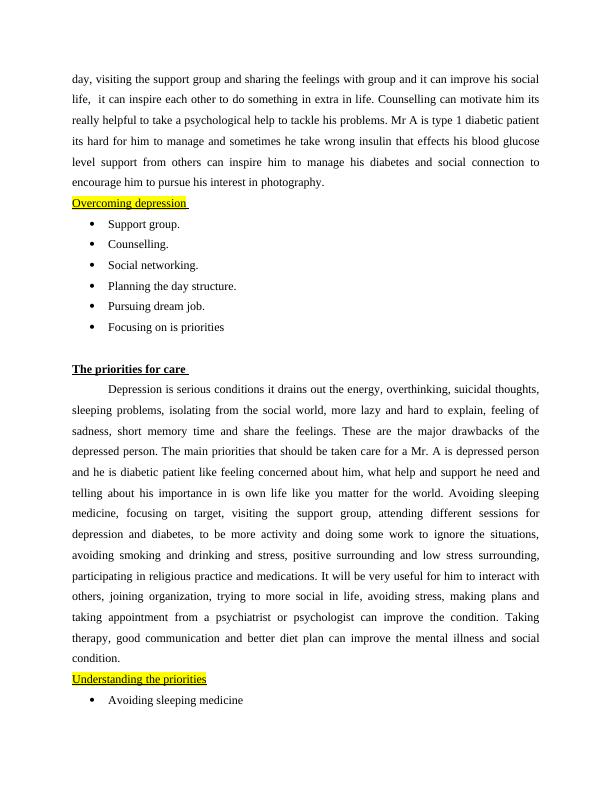 day, visiting the support group and sharing the feelings with group and it can improve his social life, it can inspire each other to do something in extra in life. Counselling can motivate him its really helpful to take a psychological help to tackle his problems. Mr A is type 1 diabetic patient its hard for him to manage and sometimes he take wrong insulin that effects his blood glucose level support from others can inspire him to manage his diabetes and social connection to encourage him to pursue his interest in photography.

Overcoming depression

- Support group.
- Counselling.
- Social networking.
- Planning the day structure.
- Pursuing dream job.
- Focusing on is priorities

The priorities for care

Depression is serious conditions it drains out the energy, overthinking, suicidal thoughts, sleeping problems, isolating from the social world, more lazy and hard to explain, feeling of sadness, short memory time and share the feelings. These are the major drawbacks of the depressed person. The main priorities that should be taken care for a Mr. A is depressed person and he is diabetic patient like feeling concerned about him, what help and support he need and telling about his importance in is own life like you matter for the world. Avoiding sleeping medicine, focusing on target, visiting the support group, attending different sessions for depression and diabetes, to be more activity and doing some work to ignore the situations, avoiding smoking and drinking and stress, positive surrounding and low stress surrounding, participating in religious practice and medications. It will be very useful for him to interact with others, joining organization, trying to more social in life, avoiding stress, making plans and taking appointment from a psychiatrist or psychologist can improve the condition. Taking therapy, good communication and better diet plan can improve the mental illness and social condition.

Understanding the priorities

- Avoiding sleeping medicine